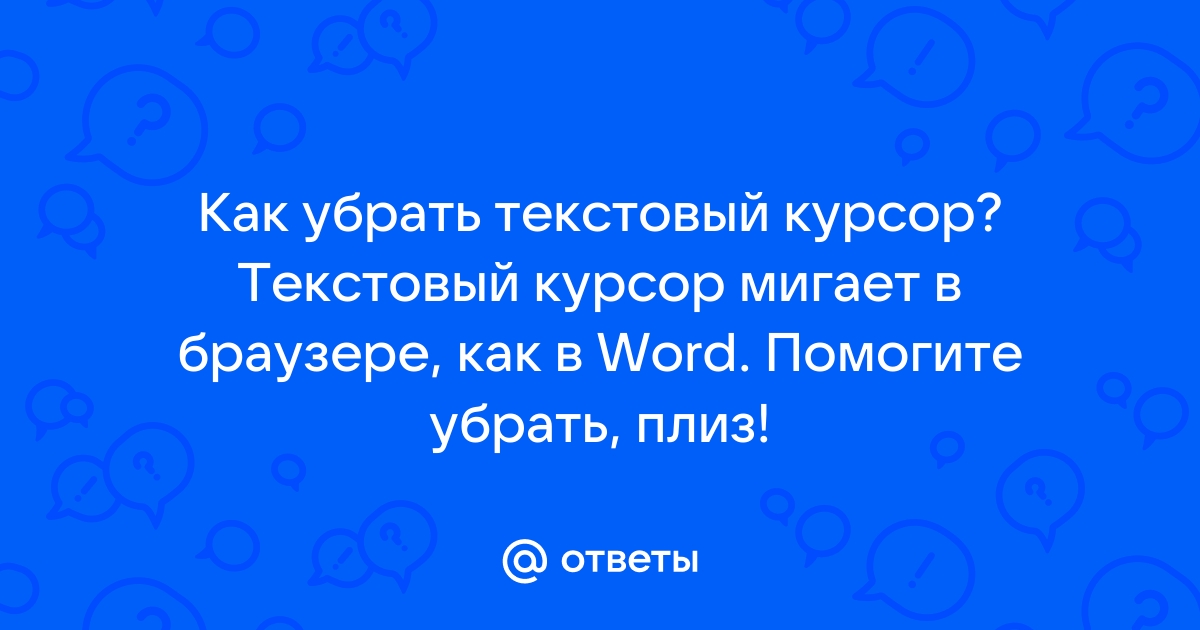 Как убрать текстовый курсор? Текстовый курсор мигает в браузере, как в Word. Помогите убрать, плиз!

@ ответы